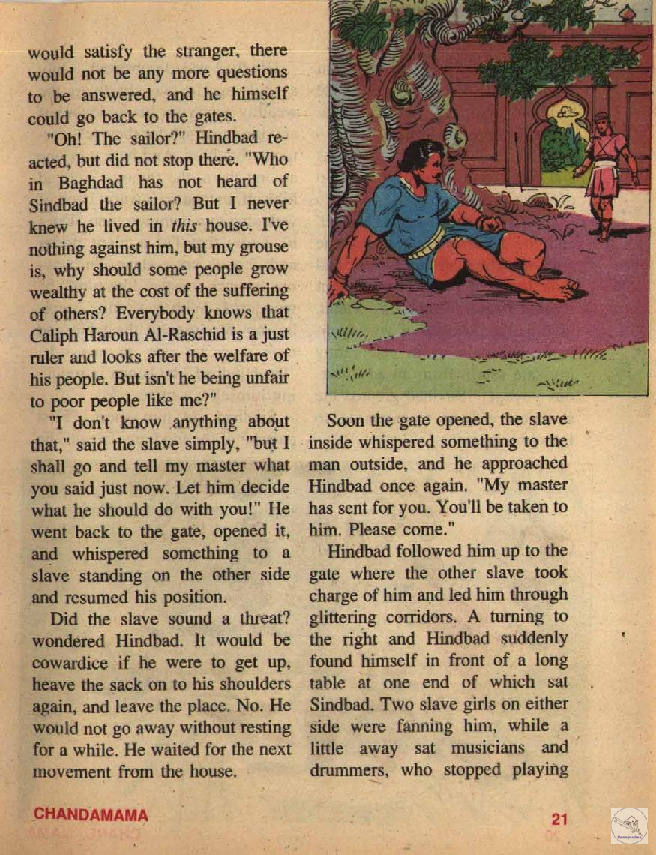 would satisfy the stranger, there would not be any more questions to be answered, and he himself could go back to the gates.

"Oh! The sailor?" Hindbad reacted, but did not stop there. "Who in Baghdad has not heard of Sindbad the sailor? But I never knew he lived in this house. I've nothing against him, but my grouse is, why should some people grow wealthy at the cost of the suffering of others? Everybody knows that Caliph Haroun Al-Raschid is a just ruler and looks after the welfare of his people. But isn't he being unfair to poor people like me?"

"I don't know anything about that," said the slave simply, "but I shall go and tell my master what you said just now. Let him decide what he should do with you!" He went back to the gate, opened it, and whispered something to a slave standing on the other side and resumed his position.

Did the slave sound a threat? wondered Hindbad. It would be cowardice if he were to get up, heave the sack on to his shoulders again, and leave the place. No. He would not go away without resting for a while. He waited for the next movement from the house.

Soon the gate opened, the slave inside whispered something to the man outside, and he approached Hindbad once again. "My master has sent for you. You'll be taken to him. Please come."

Hindbad followed him up to the gate where the other slave took charge of him and led him through glittering corridors. A turning to the right and Hindbad suddenly found himself in front of a long table at one end of which sat Sindbad. Two slave girls on either side were fanning him, while a little away sat musicians and drummers, who stopped playing

CHANDAMAMA

21